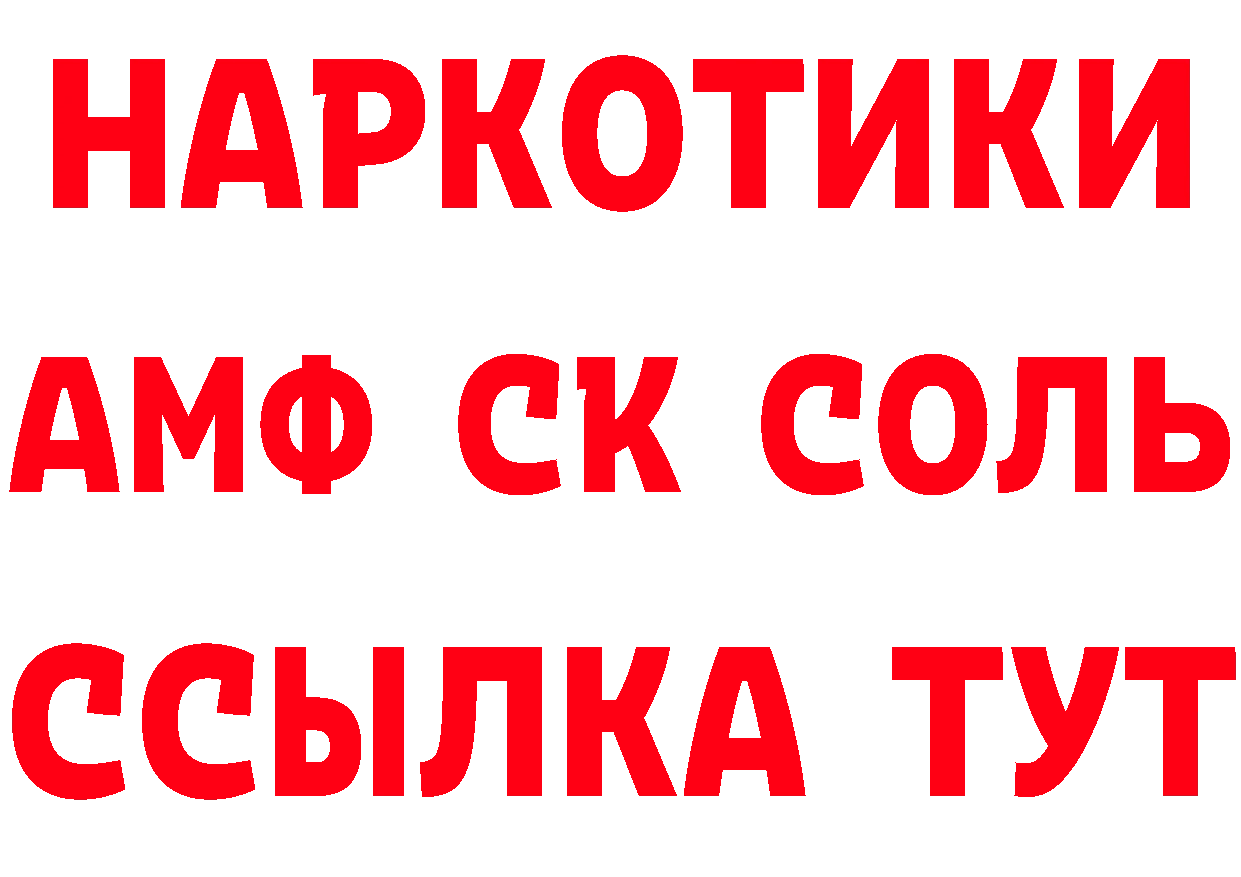 НАРКОТИКИ

АМФ СК СОЛЬ

ССЫЛКА ТУТ